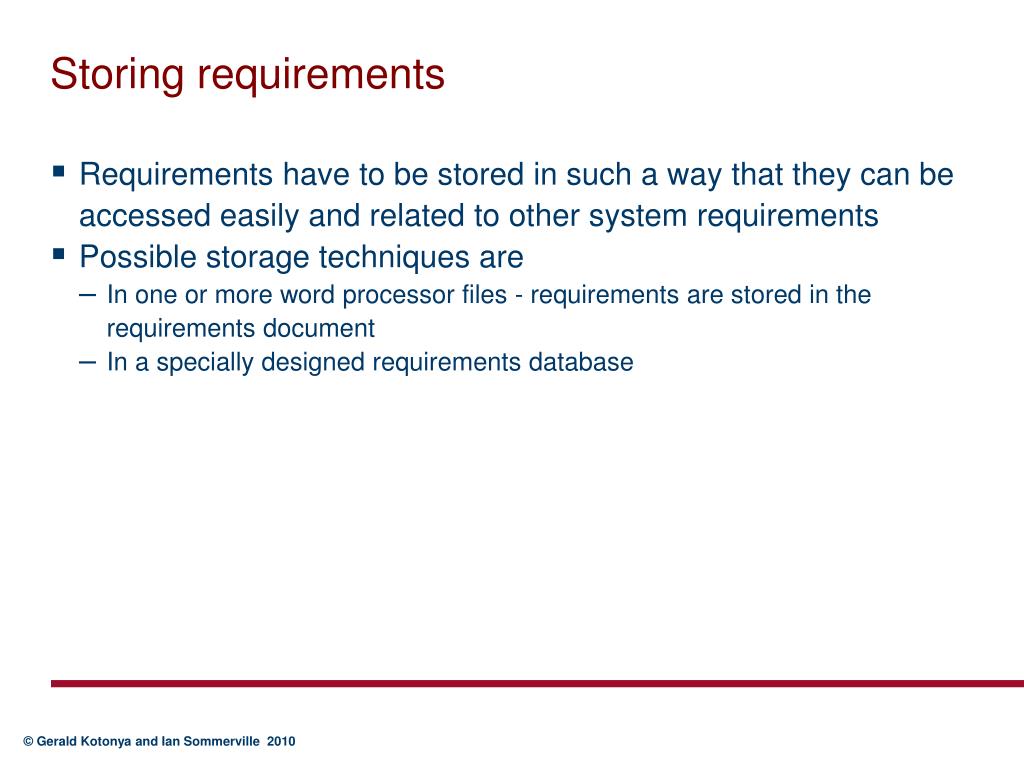 Storing requirements

▪ Requirements have to be stored in such a way that they can be accessed easily and related to other system requirements
▪ Possible storage techniques are
– In one or more word processor files - requirements are stored in the requirements document
– In a specially designed requirements database

© Gerald Kotonya and Ian Sommerville 2010